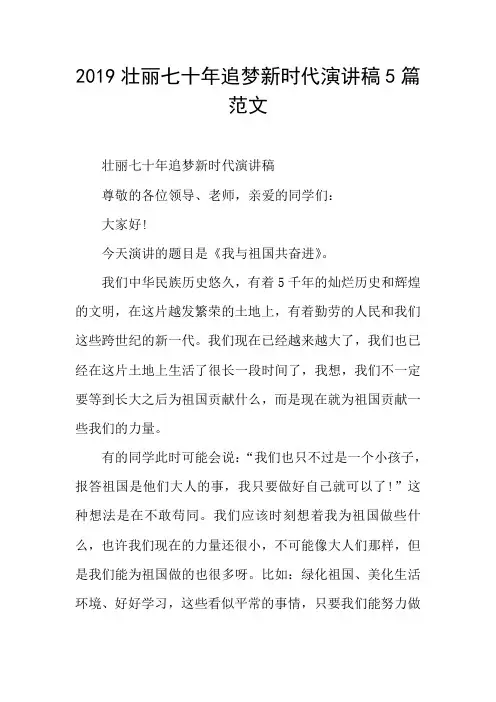 2019 壮丽七十年追梦新时代演讲稿 5 篇范文

壮丽七十年追梦新时代演讲稿

尊敬的各位领导、老师，亲爱的同学们：

大家好!

今天演讲的题目是《我与祖国共奋进》。

我们中华民族历史悠久，有着 5 千年的灿烂历史和辉煌的文明，在这片越发繁荣的土地上，有着勤劳的人民和我们这些跨世纪的新一代。我们现在已经越来越大了，我们也已经在这片土地上生活了很长一段时间了，我想，我们不一定要等到长大之后为祖国贡献什么，而是现在就为祖国贡献一些我们的力量。

有的同学此时可能会说：“我们也只不过是一个小孩子，报答祖国是他们大人的事，我只要做好自己就可以了!”这种想法是在不敢苟同。我们应该时刻想着我为祖国做些什么，也许我们现在的力量还很小，不可能像大人们那样，但是我们能为祖国做的也很多呀。比如：绿化祖国、美化生活环境、好好学习，这些看似平常的事情，只要我们能努力做